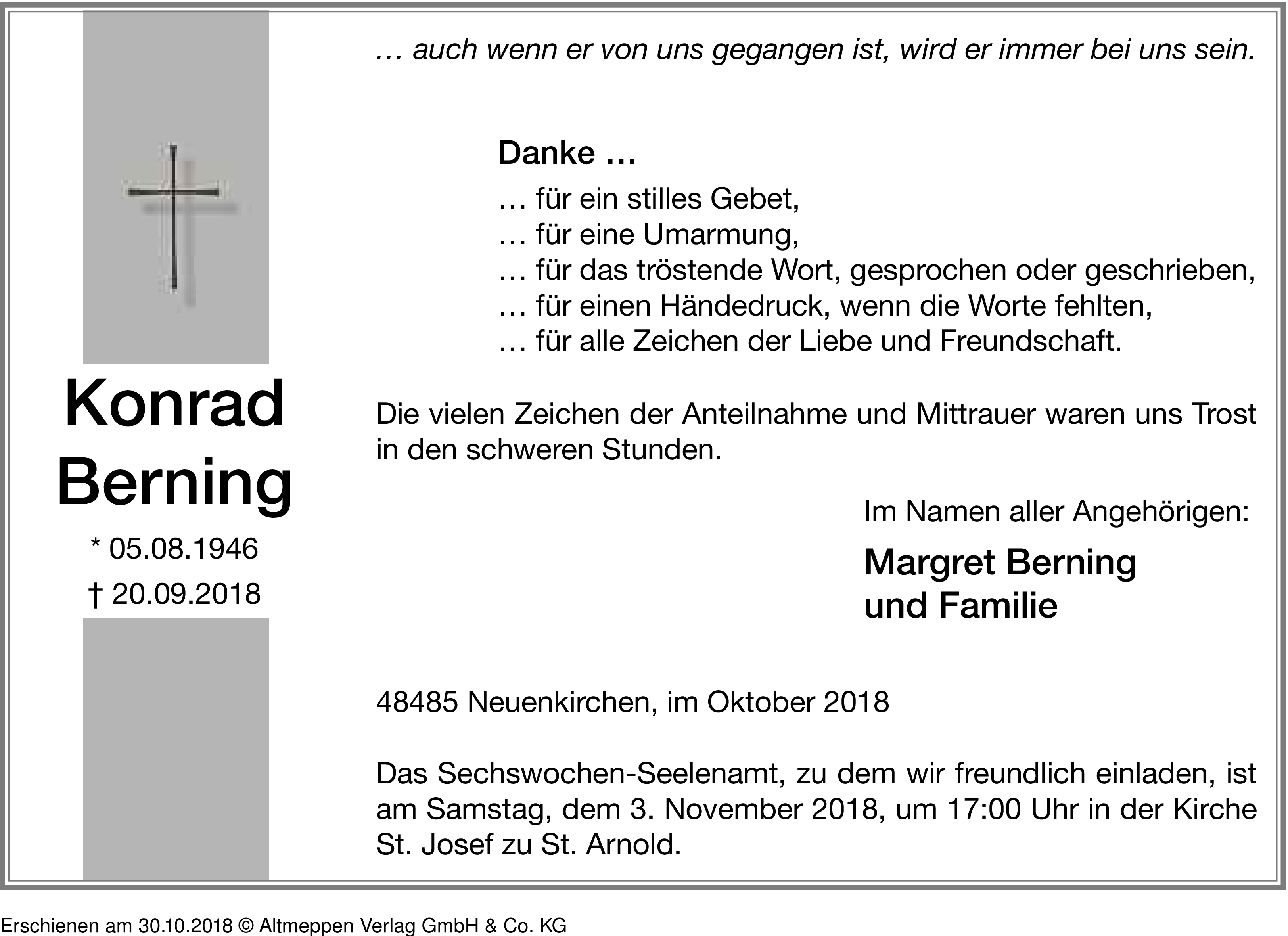 Konrad
Berning

* 05.08.1946
† 20.09.2018

… auch wenn er von uns gegangen ist, wird er immer bei uns sein.

Danke …

… für ein stilles Gebet,
… für eine Umarmung,
… für das tröstende Wort, gesprochen oder geschrieben,
… für einen Händedruck, wenn die Worte fehlten,
… für alle Zeichen der Liebe und Freundschaft.

Die vielen Zeichen der Anteilnahme und Mittrauer waren uns Trost in den schweren Stunden.

Im Namen aller Angehörigen:

Margret Berning
und Familie

48485 Neuenkirchen, im Oktober 2018

Das Sechswochen-Seelenamt, zu dem wir freundlich einladen, ist am Samstag, dem 3. November 2018, um 17:00 Uhr in der Kirche St. Josef zu St. Arnold.

Erschienen am 30.10.2018 © Altmeppen Verlag GmbH & Co. KG